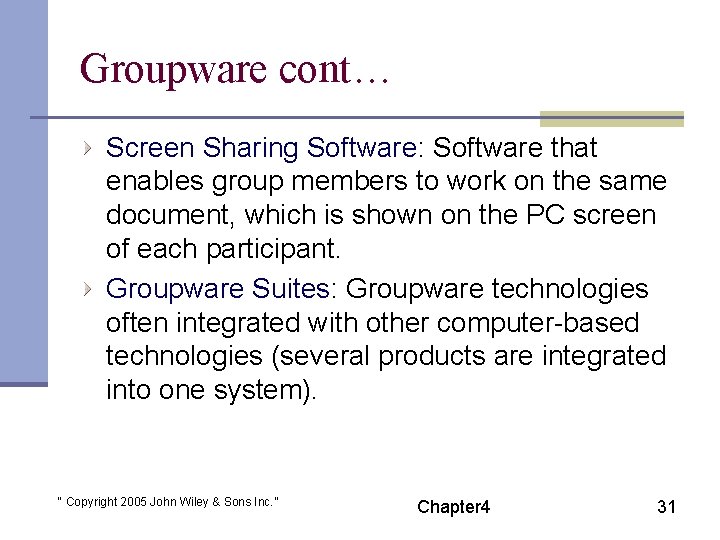 Groupware cont…

Screen Sharing Software: Software that enables group members to work on the same document, which is shown on the PC screen of each participant.

Groupware Suites: Groupware technologies often integrated with other computer-based technologies (several products are integrated into one system).

" Copyright 2005 John Wiley & Sons Inc."

Chapter4

31